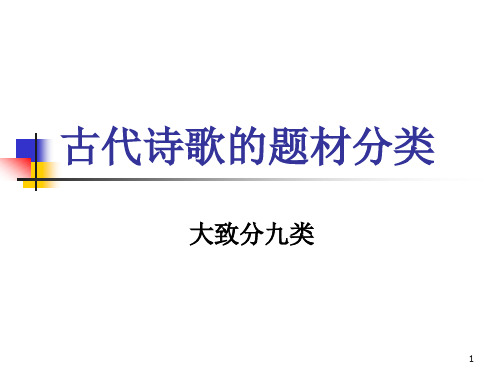 古代诗歌的题材分类

大致分九类

1